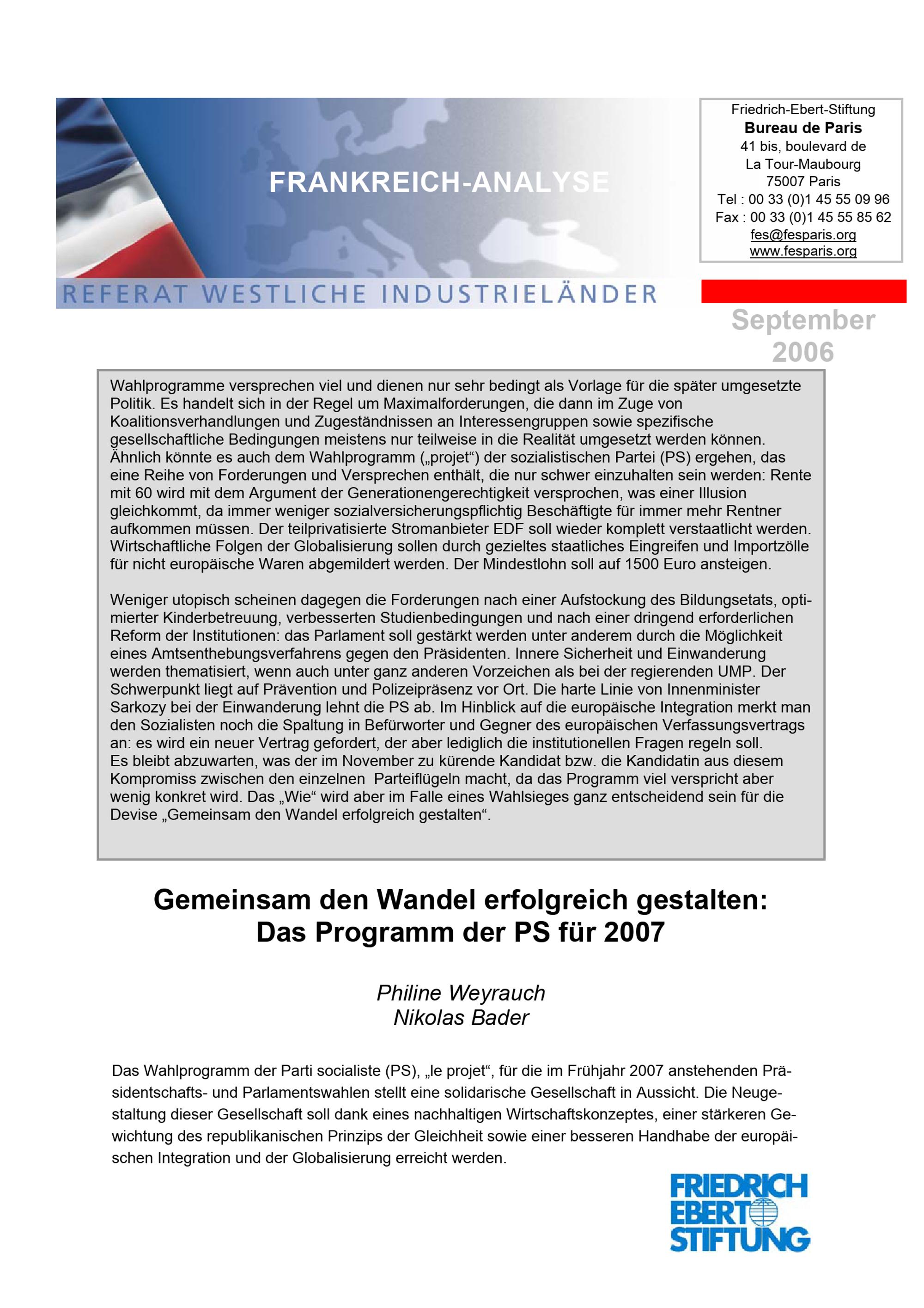 FRANKREICH-ANALYSE

REFERAT WESTLICHE INDUSTRIELÄNDER

Friedrich-Ebert-Stiftung
Bureau de Paris
41 bis, boulevard de
La Tour-Maubourg
75007 Paris
Tel : 00 33 (0)1 45 55 09 96
Fax : 00 33 (0)1 45 55 85 62
fes@fesparis.org
www.fesparis.org

September 2006

Wahlprogramme versprechen viel und dienen nur sehr bedingt als Vorlage für die später umgesetzte Politik. Es handelt sich in der Regel um Maximalforderungen, die dann im Zuge von Koalitionsverhandlungen und Zugeständnissen an Interessengruppen sowie spezifische gesellschaftliche Bedingungen meistens nur teilweise in die Realität umgesetzt werden können. Ähnlich könnte es auch dem Wahlprogramm („projet“) der sozialistischen Partei (PS) ergehen, das eine Reihe von Forderungen und Versprechen enthält, die nur schwer einzuhalten sein werden: Rente mit 60 wird mit dem Argument der Generationengerechtigkeit versprochen, was einer Illusion gleichkommt, da immer weniger sozialversicherungspflichtig Beschäftigte für immer mehr Rentner aufkommen müssen. Der teilprivatisierte Stromanbieter EDF soll wieder komplett verstaatlicht werden. Wirtschaftliche Folgen der Globalisierung sollen durch gezieltes staatliches Eingreifen und Importzölle für nicht europäische Waren abgemildert werden. Der Mindestlohn soll auf 1500 Euro ansteigen.

Weniger utopisch scheinen dagegen die Forderungen nach einer Aufstockung des Bildungsetats, optimierter Kinderbetreuung, verbesserten Studienbedingungen und nach einer dringend erforderlichen Reform der Institutionen: das Parlament soll gestärkt werden unter anderem durch die Möglichkeit eines Amtsenthebungsverfahrens gegen den Präsidenten. Innere Sicherheit und Einwanderung werden thematisiert, wenn auch unter ganz anderen Vorzeichen als bei der regierenden UMP. Der Schwerpunkt liegt auf Prävention und Polizeipräsenz vor Ort. Die harte Linie von Innenminister Sarkozy bei der Einwanderung lehnt die PS ab. Im Hinblick auf die europäische Integration merkt man den Sozialisten noch die Spaltung in Befürworter und Gegner des europäischen Verfassungsvertrags an: es wird ein neuer Vertrag gefordert, der aber lediglich die institutionellen Fragen regeln soll.
Es bleibt abzuwarten, was der im November zu kürende Kandidat bzw. die Kandidatin aus diesem Kompromiss zwischen den einzelnen Parteiflügeln macht, da das Programm viel verspricht aber wenig konkret wird. Das „Wie“ wird aber im Falle eines Wahlsieges ganz entscheidend sein für die Devise „Gemeinsam den Wandel erfolgreich gestalten“.

Gemeinsam den Wandel erfolgreich gestalten:
Das Programm der PS für 2007

Philine Weyrauch
Nikolas Bader

Das Wahlprogramm der Parti socialiste (PS), „le projet“, für die im Frühjahr 2007 anstehenden Präsidentschafts- und Parlamentswahlen stellt eine solidarische Gesellschaft in Aussicht. Die Neugestaltung dieser Gesellschaft soll dank eines nachhaltigen Wirtschaftskonzeptes, einer stärkeren Gewichtung des republikanischen Prinzips der Gleichheit sowie einer besseren Handhabe der europäischen Integration und der Globalisierung erreicht werden.

FRIEDRICH EBERT STIFTUNG